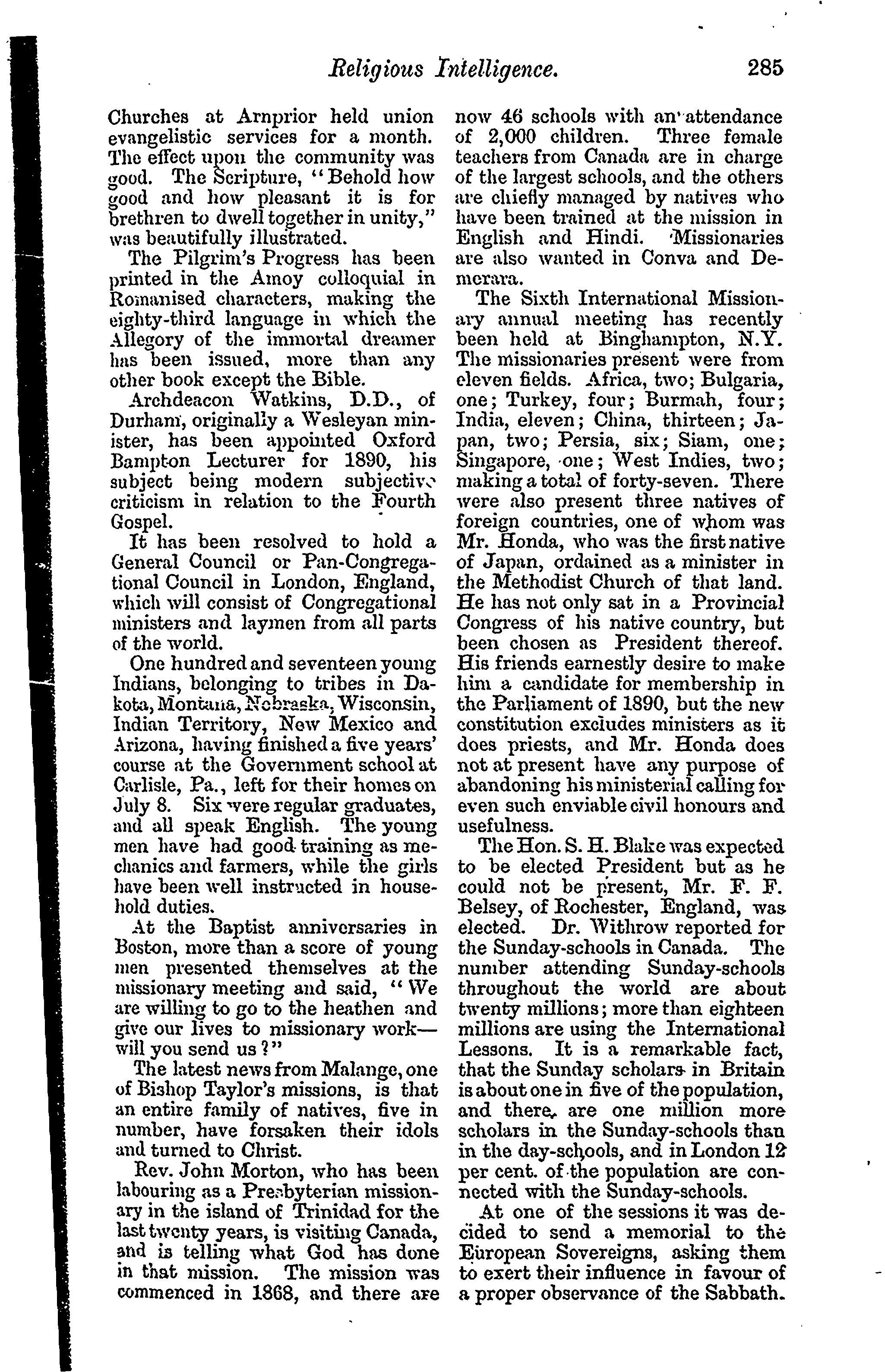 Religious Intelligence. 285

Churches at Arnprior held union evangelistic services for a month. The effect upon the community was good. The Scripture, "Behold how good and how pleasant it is for brethren to dwell together in unity," was beautifully illustrated.

The Pilgrim's Progress has been printed in the Amoy colloquial in Romanised characters, making the eighty-third language in which the Allegory of the immortal dreamer has been issued, more than any other book except the Bible.

Archdeacon Watkins, D.D., of Durham, originally a Wesleyan minister, has been appointed Oxford Bampton Lecturer for 1890, his subject being modern subjective criticism in relation to the Fourth Gospel.

It has been resolved to hold a General Council or Pan-Congregational Council in London, England, which will consist of Congregational ministers and laymen from all parts of the world.

One hundred and seventeen young Indians, belonging to tribes in Dakota, Montana, Nebraska, Wisconsin, Indian Territory, New Mexico and Arizona, having finished a five years' course at the Government school at Carlisle, Pa., left for their homes on July 8. Six were regular graduates, and all speak English. The young men have had good training as mechanics and farmers, while the girls have been well instructed in household duties.

At the Baptist anniversaries in Boston, more than a score of young men presented themselves at the missionary meeting and said, "We are willing to go to the heathen and give our lives to missionary work—will you send us?"

The latest news from Malange, one of Bishop Taylor's missions, is that an entire family of natives, five in number, have forsaken their idols and turned to Christ.

Rev. John Morton, who has been labouring as a Presbyterian missionary in the island of Trinidad for the last twenty years, is visiting Canada, and is telling what God has done in that mission. The mission was commenced in 1868, and there are now 46 schools with an attendance of 2,000 children. Three female teachers from Canada are in charge of the largest schools, and the others are chiefly managed by natives who have been trained at the mission in English and Hindi. Missionaries are also wanted in Conva and Demerara.

The Sixth International Missionary annual meeting has recently been held at Binghampton, N.Y. The missionaries present were from eleven fields. Africa, two; Bulgaria, one; Turkey, four; Burmah, four; India, eleven; China, thirteen; Japan, two; Persia, six; Siam, one; Singapore, one; West Indies, two; making a total of forty-seven. There were also present three natives of foreign countries, one of whom was Mr. Honda, who was the first native of Japan, ordained as a minister in the Methodist Church of that land. He has not only sat in a Provincial Congress of his native country, but been chosen as President thereof. His friends earnestly desire to make him a candidate for membership in the Parliament of 1890, but the new constitution excludes ministers as it does priests, and Mr. Honda does not at present have any purpose of abandoning his ministerial calling for even such enviable civil honours and usefulness.

The Hon. S. H. Blake was expected to be elected President but as he could not be present, Mr. F. F. Belsey, of Rochester, England, was elected. Dr. Withrow reported for the Sunday-schools in Canada. The number attending Sunday-schools throughout the world are about twenty millions; more than eighteen millions are using the International Lessons. It is a remarkable fact, that the Sunday scholars in Britain is about one in five of the population, and there are one million more scholars in the Sunday-schools than in the day-schools, and in London 12 per cent. of the population are connected with the Sunday-schools.

At one of the sessions it was decided to send a memorial to the European Sovereigns, asking them to exert their influence in favour of a proper observance of the Sabbath.